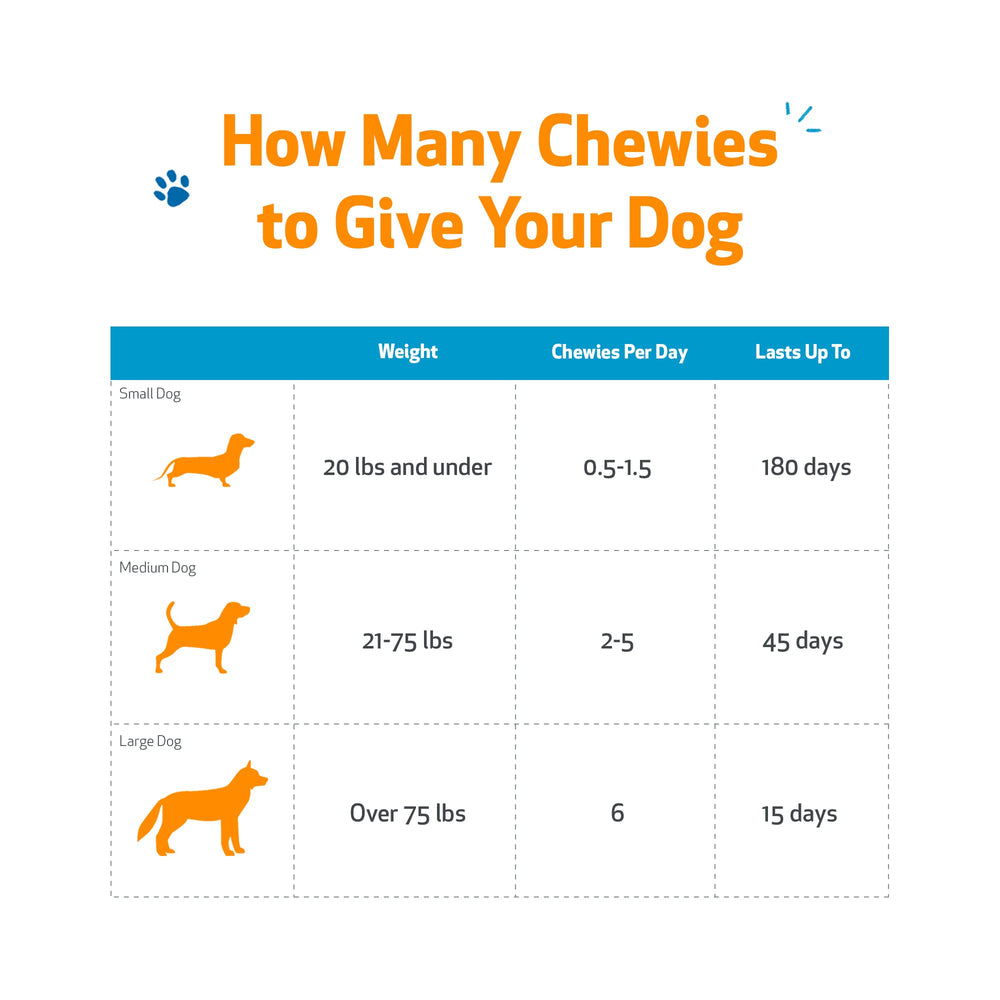 How Many Chewies to Give Your Dog

|  | Weight | Chewies Per Day | Lasts Up To |
|---|---|---|---|
| Small Dog | 20 lbs and under | 0.5-1.5 | 180 days |
| Medium Dog | 21-75 lbs | 2-5 | 45 days |
| Large Dog | Over 75 lbs | 6 | 15 days |